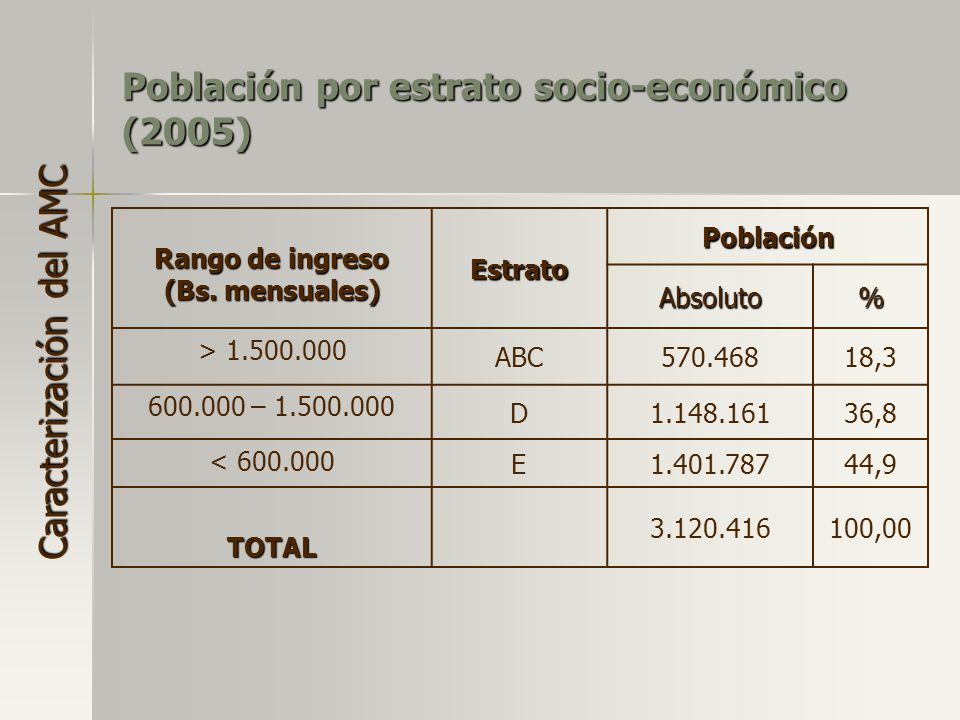 Caracterización del AMC

Población por estrato socio-económico (2005)

| Rango de ingreso (Bs. mensuales) | Estrato | Población Absoluto | Población % |
|---|---|---|---|
| > 1.500.000 | ABC | 570.468 | 18,3 |
| 600.000 – 1.500.000 | D | 1.148.161 | 36,8 |
| < 600.000 | E | 1.401.787 | 44,9 |
| TOTAL | | 3.120.416 | 100,00 |